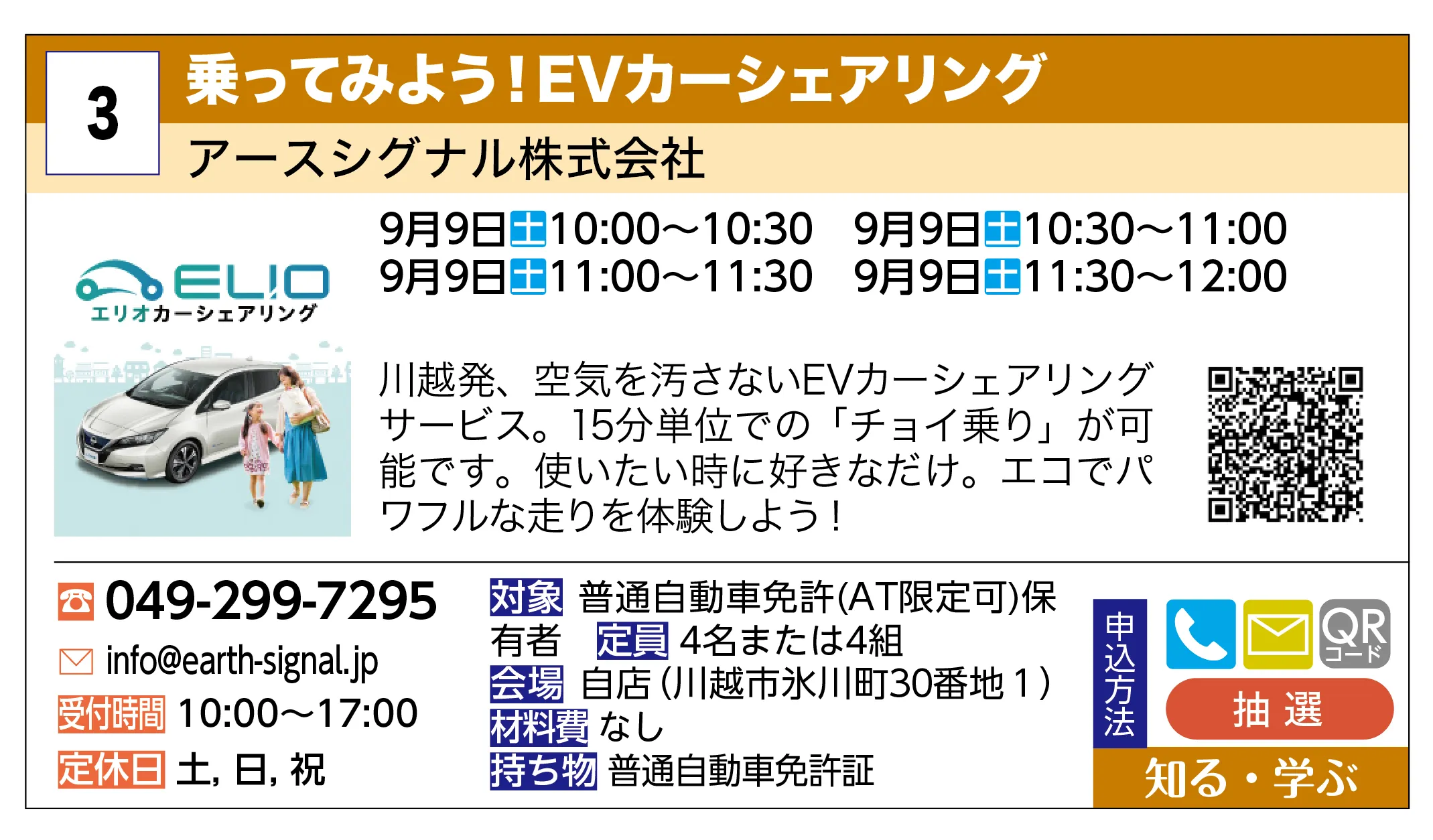 3

乗ってみよう！EVカーシェアリング

アースシグナル株式会社

ELIO
エリオカーシェアリング

9月9日土10:00～10:30　9月9日土10:30～11:00
9月9日土11:00～11:30　9月9日土11:30～12:00

川越発、空気を汚さないEVカーシェアリングサービス。15分単位での「チョイ乗り」が可能です。使いたい時に好きなだけ。エコでパワフルな走りを体験しよう！

049-299-7295
info@earth-signal.jp
受付時間 10:00～17:00
定休日 土, 日, 祝

対象 普通自動車免許(AT限定可)保有者　定員 4名または4組
会場 自店（川越市氷川町30番地１）
材料費 なし
持ち物 普通自動車免許証

申込方法
QRコード
抽 選
知る・学ぶ